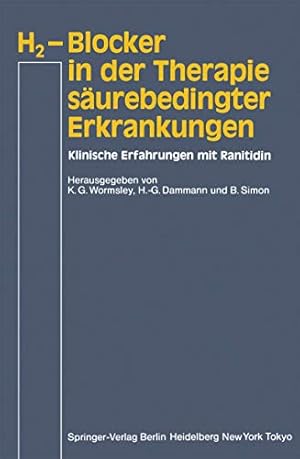 $H_2$ – Blocker in der Therapie säurebedingter Erkrankungen

Klinische Erfahrungen mit Ranitidin

Herausgegeben von
K. G. Wormsley, H.-G. Dammann und B. Simon

Springer-Verlag Berlin Heidelberg New York Tokyo